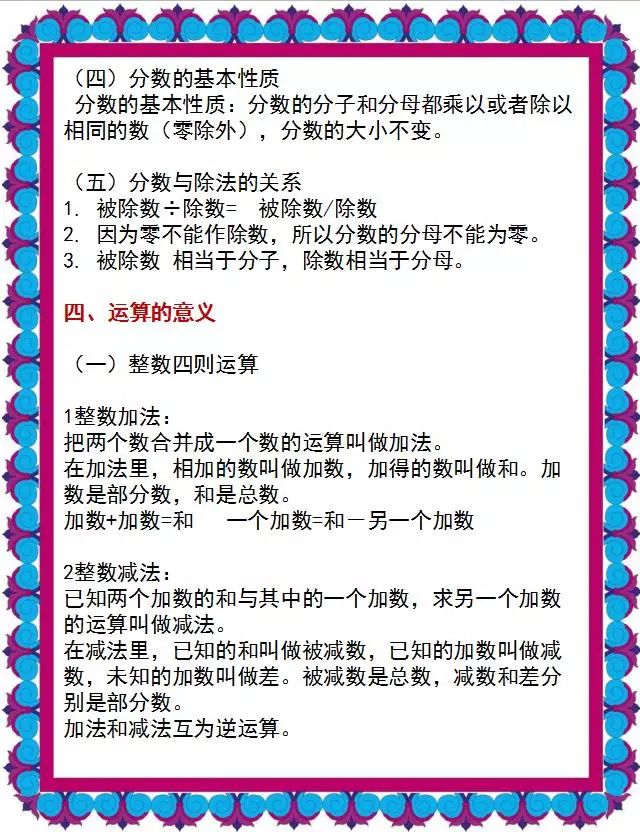 （四）分数的基本性质
分数的基本性质：分数的分子和分母都乘以或者除以相同的数（零除外），分数的大小不变。

（五）分数与除法的关系
1. 被除数÷除数= 被除数/除数
2. 因为零不能作除数，所以分数的分母不能为零。
3. 被除数 相当于分子，除数相当于分母。

四、运算的意义

（一）整数四则运算

1整数加法：
把两个数合并成一个数的运算叫做加法。
在加法里，相加的数叫做加数，加得的数叫做和。加数是部分数，和是总数。
加数+加数=和　一个加数=和－另一个加数

2整数减法：
已知两个加数的和与其中的一个加数，求另一个加数的运算叫做减法。
在减法里，已知的和叫做被减数，已知的加数叫做减数，未知的加数叫做差。被减数是总数，减数和差分别是部分数。
加法和减法互为逆运算。